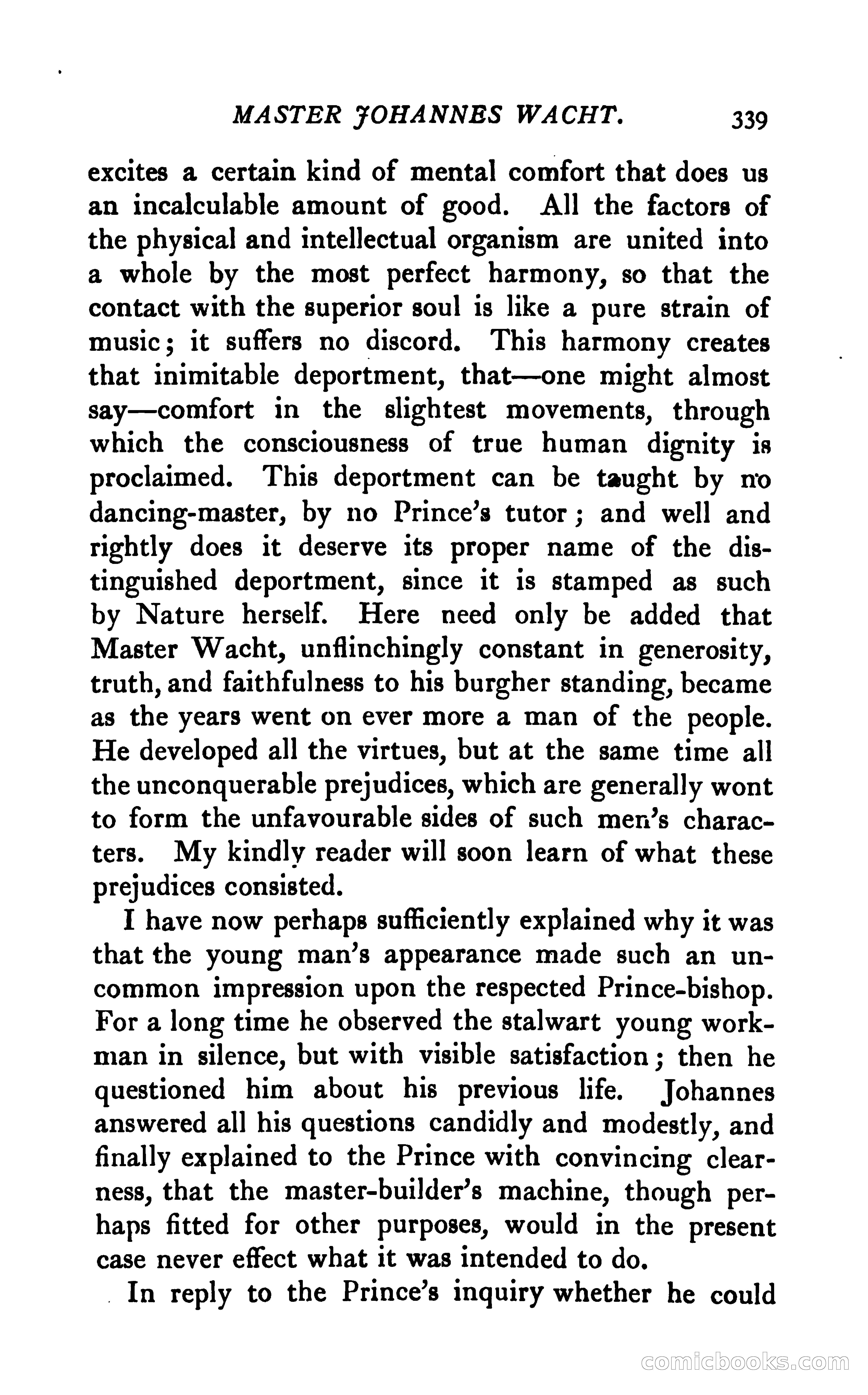 MASTER JOHANNES WACHT. 339

excites a certain kind of mental comfort that does us an incalculable amount of good. All the factors of the physical and intellectual organism are united into a whole by the most perfect harmony, so that the contact with the superior soul is like a pure strain of music; it suffers no discord. This harmony creates that inimitable deportment, that—one might almost say—comfort in the slightest movements, through which the consciousness of true human dignity is proclaimed. This deportment can be taught by no dancing-master, by no Prince's tutor; and well and rightly does it deserve its proper name of the distinguished deportment, since it is stamped as such by Nature herself. Here need only be added that Master Wacht, unflinchingly constant in generosity, truth, and faithfulness to his burgher standing, became as the years went on ever more a man of the people. He developed all the virtues, but at the same time all the unconquerable prejudices, which are generally wont to form the unfavourable sides of such men's characters. My kindly reader will soon learn of what these prejudices consisted.

I have now perhaps sufficiently explained why it was that the young man's appearance made such an uncommon impression upon the respected Prince-bishop. For a long time he observed the stalwart young workman in silence, but with visible satisfaction; then he questioned him about his previous life. Johannes answered all his questions candidly and modestly, and finally explained to the Prince with convincing clearness, that the master-builder's machine, though perhaps fitted for other purposes, would in the present case never effect what it was intended to do.

In reply to the Prince's inquiry whether he could

comicbooks.com